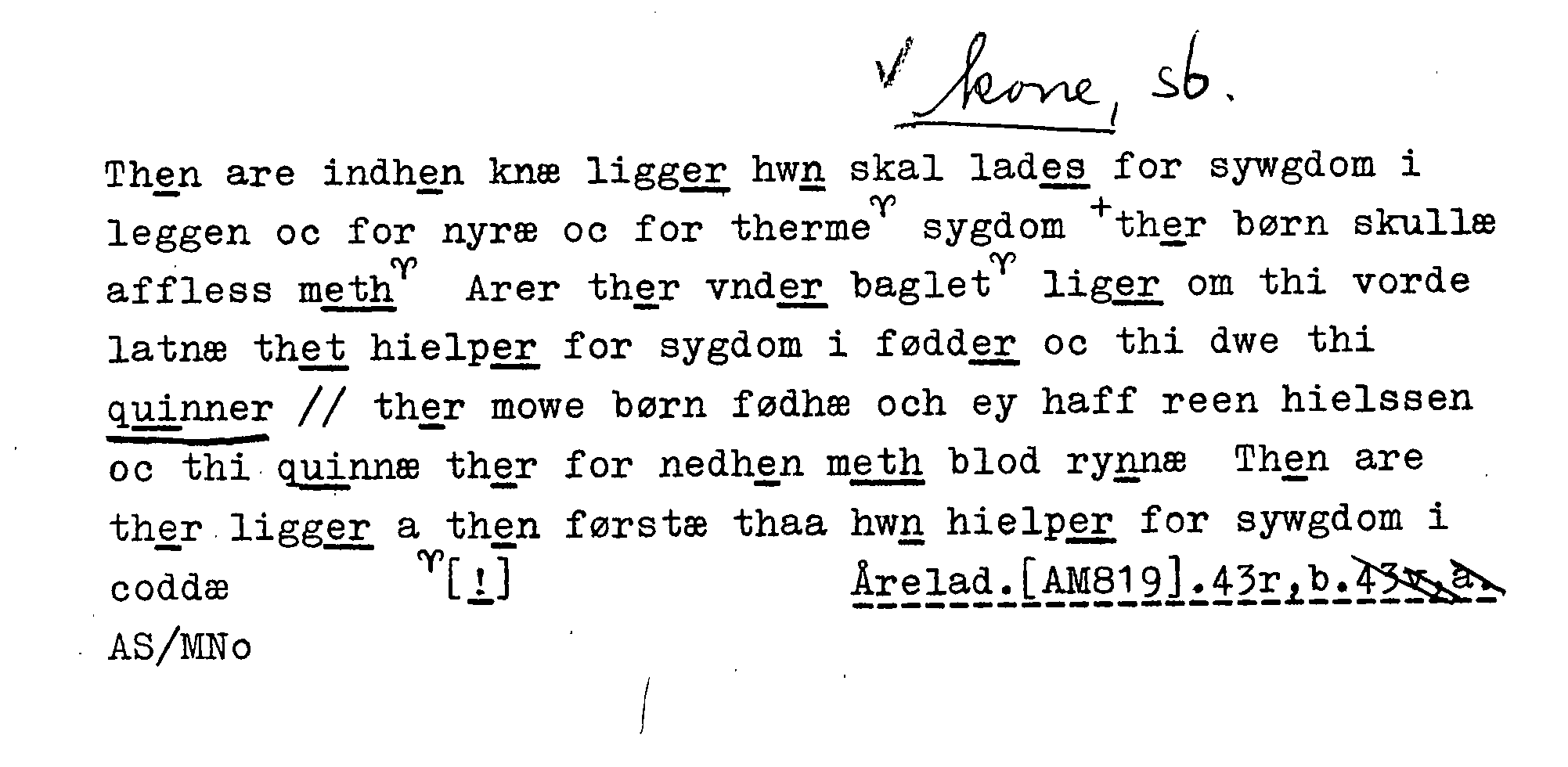 ✓ kone, sb.

Then are indhen knæ ligger hwn skal lades for sywgdom i leggen oc for nyræ oc for therme$^{\gamma}$ sygdom $^{+}$ther børn skullæ affless meth$^{\gamma}$ Arer ther vnder baglet$^{\gamma}$ liger om thi vorde latnæ thet hielper for sygdom i fødder oc thi dwe thi quinner // ther mowe børn fødhæ och ey haff reen hielssen oc thi quinnæ ther for nedhen meth blod rynnæ Then are ther ligger a then førstæ thaa hwn hielper for sywgdom i coddæ

$^{\gamma}$[!]

Årelad.[AM819].43r,b.43v,a.

AS/MNo